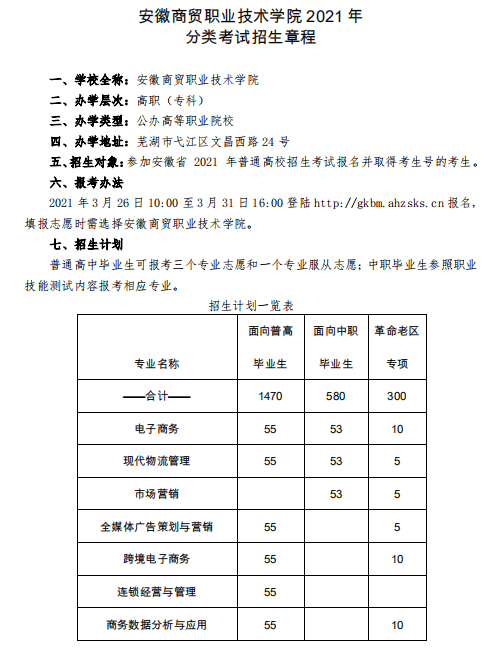 安徽商贸职业技术学院 2021 年
分类考试招生章程

一、学校全称：安徽商贸职业技术学院

二、办学层次：高职（专科）

三、办学类型：公办高等职业院校

四、办学地址：芜湖市弋江区文昌西路 24 号

五、招生对象：参加安徽省 2021 年普通高校招生考试报名并取得考生号的考生。

六、报考办法

2021 年 3 月 26 日 10:00 至 3 月 31 日 16:00 登陆 http://gkbm.ahzsks.cn 报名，填报志愿时需选择安徽商贸职业技术学院。

七、招生计划

普通高中毕业生可报考三个专业志愿和一个专业服从志愿；中职毕业生参照职业技能测试内容报考相应专业。

招生计划一览表

| 专业名称 | 面向普高毕业生 | 面向中职毕业生 | 革命老区专项 |
|---|---|---|---|
| ——合计—— | 1470 | 580 | 300 |
| 电子商务 | 55 | 53 | 10 |
| 现代物流管理 | 55 | 53 | 5 |
| 市场营销 |  | 53 | 5 |
| 全媒体广告策划与营销 | 55 |  | 5 |
| 跨境电子商务 | 55 |  | 10 |
| 连锁经营与管理 | 55 |  |  |
| 商务数据分析与应用 | 55 |  | 10 |